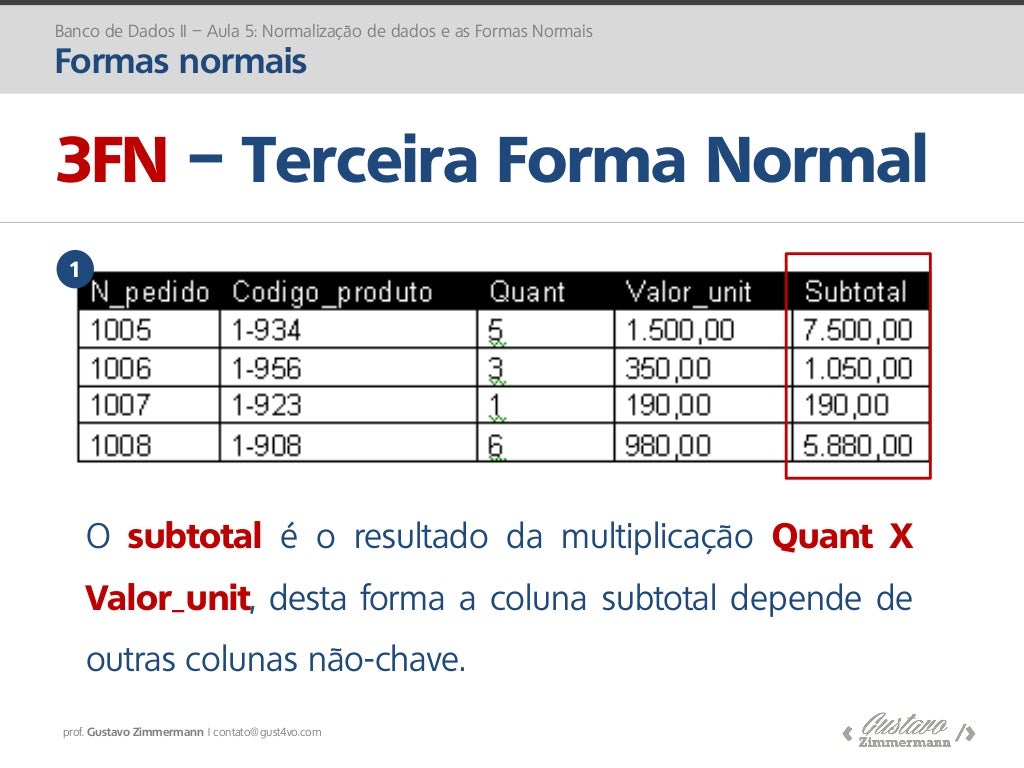 Banco de Dados II – Aula 5: Normalização de dados e as Formas Normais
Formas normais

3FN – Terceira Forma Normal

1

| N_pedido | Codigo_produto | Quant | Valor_unit | Subtotal |
|---|---|---|---|---|
| 1005 | 1-934 | 5 | 1.500,00 | 7.500,00 |
| 1006 | 1-956 | 3 | 350,00 | 1.050,00 |
| 1007 | 1-923 | 1 | 190,00 | 190,00 |
| 1008 | 1-908 | 6 | 980,00 | 5.880,00 |

O subtotal é o resultado da multiplicação Quant X Valor_unit, desta forma a coluna subtotal depende de outras colunas não-chave.

prof. Gustavo Zimmermann | contato@gust4vo.com

Gustavo Zimmermann